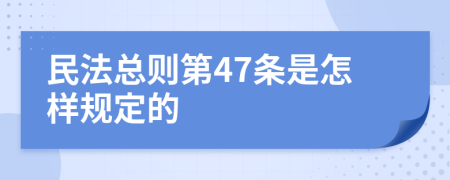 民法总则第47条是怎样规定的